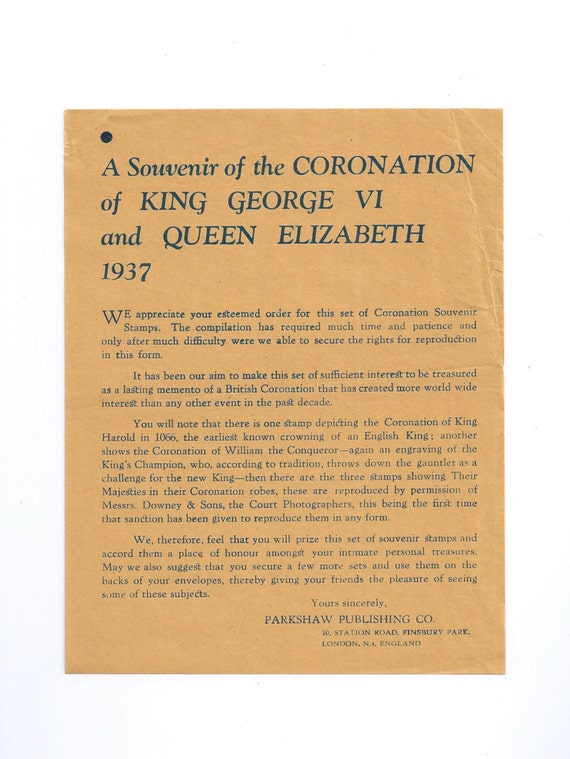 A Souvenir of the CORONATION of KING GEORGE VI and QUEEN ELIZABETH 1937

WE appreciate your esteemed order for this set of Coronation Souvenir Stamps. The compilation has required much time and patience and only after much difficulty were we able to secure the rights for reproduction in this form.

It has been our aim to make this set of sufficient interest to be treasured as a lasting memento of a British Coronation that has created more world wide interest than any other event in the past decade.

You will note that there is one stamp depicting the Coronation of King Harold in 1066, the earliest known crowning of an English King; another shows the Coronation of William the Conqueror—again an engraving of the King's Champion, who, according to tradition, throws down the gauntlet as a challenge for the new King—then there are the three stamps showing Their Majesties in their Coronation robes, these are reproduced by permission of Messrs. Downey & Sons, the Court Photographers, this being the first time that sanction has been given to reproduce them in any form.

We, therefore, feel that you will prize this set of souvenir stamps and accord them a place of honour amongst your intimate personal treasures. May we also suggest that you secure a few more sets and use them on the backs of your envelopes, thereby giving your friends the pleasure of seeing some of these subjects.

Yours sincerely,
PARKSHAW PUBLISHING CO.
10, STATION ROAD, FINSBURY PARK,
LONDON, N.4, ENGLAND